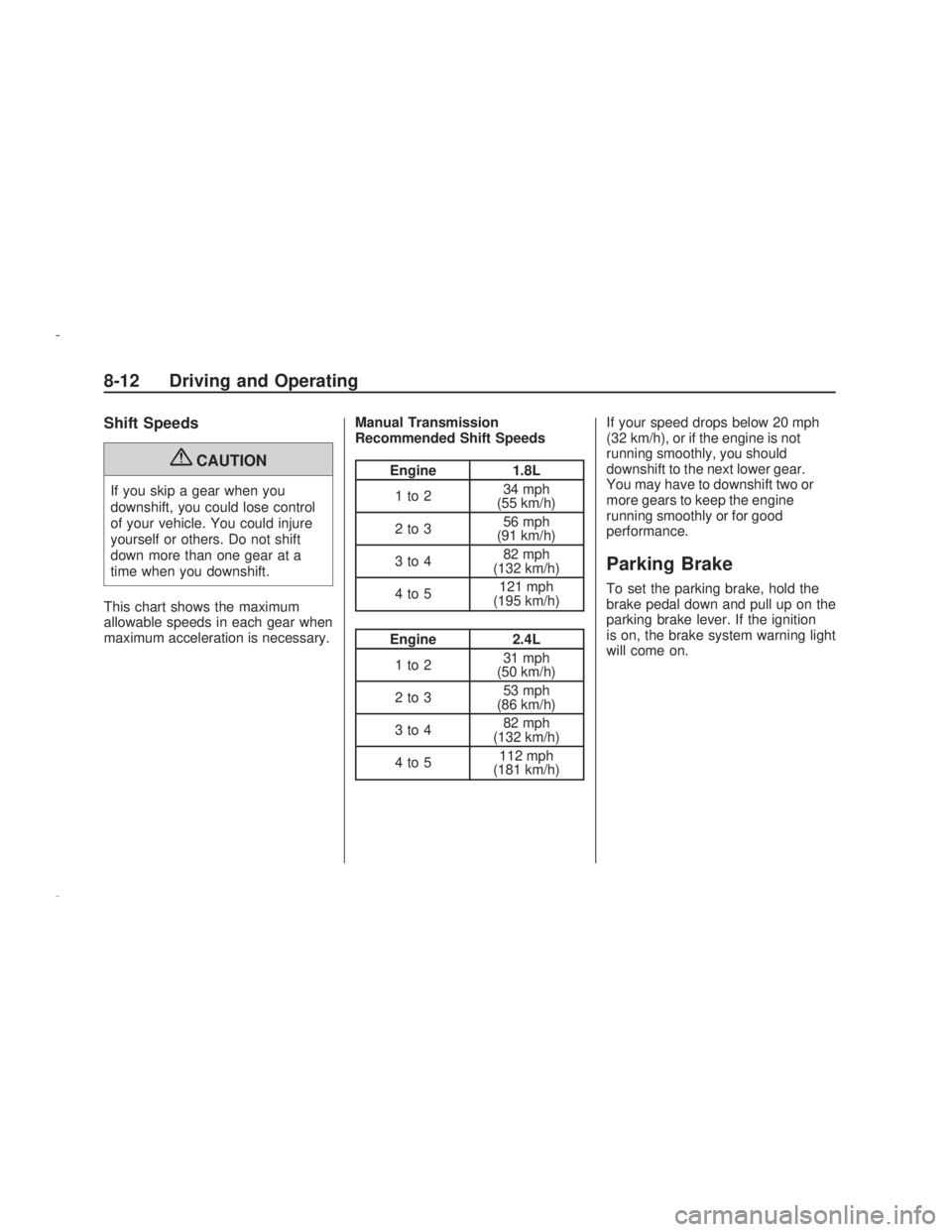 8-12 Driving and Operating

Shift Speeds

CAUTION

If you skip a gear when you downshift, you could lose control of your vehicle. You could injure yourself or others. Do not shift down more than one gear at a time when you downshift.

This chart shows the maximum allowable speeds in each gear when maximum acceleration is necessary.

Manual Transmission Recommended Shift Speeds

| Engine | 1.8L |
|---|---|
| 1 to 2 | 34 mph (55 km/h) |
| 2 to 3 | 56 mph (91 km/h) |
| 3 to 4 | 82 mph (132 km/h) |
| 4 to 5 | 121 mph (195 km/h) |

| Engine | 2.4L |
|---|---|
| 1 to 2 | 31 mph (50 km/h) |
| 2 to 3 | 53 mph (86 km/h) |
| 3 to 4 | 82 mph (132 km/h) |
| 4 to 5 | 112 mph (181 km/h) |

If your speed drops below 20 mph (32 km/h), or if the engine is not running smoothly, you should downshift to the next lower gear. You may have to downshift two or more gears to keep the engine running smoothly or for good performance.

Parking Brake

To set the parking brake, hold the brake pedal down and pull up on the parking brake lever. If the ignition is on, the brake system warning light will come on.

carmanualsonline.info